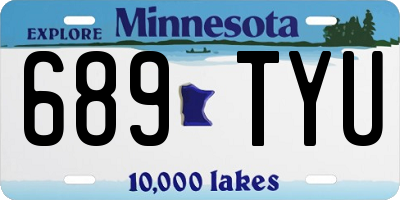 EXPLORE Minnesota

689 TYU

10,000 lakes